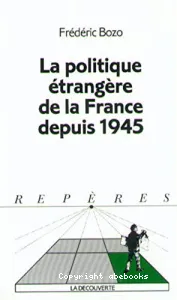 Frédéric Bozo

La politique étrangère de la France depuis 1945

REPÈRES

Copyright abebooks

LA DÉCOUVERTE